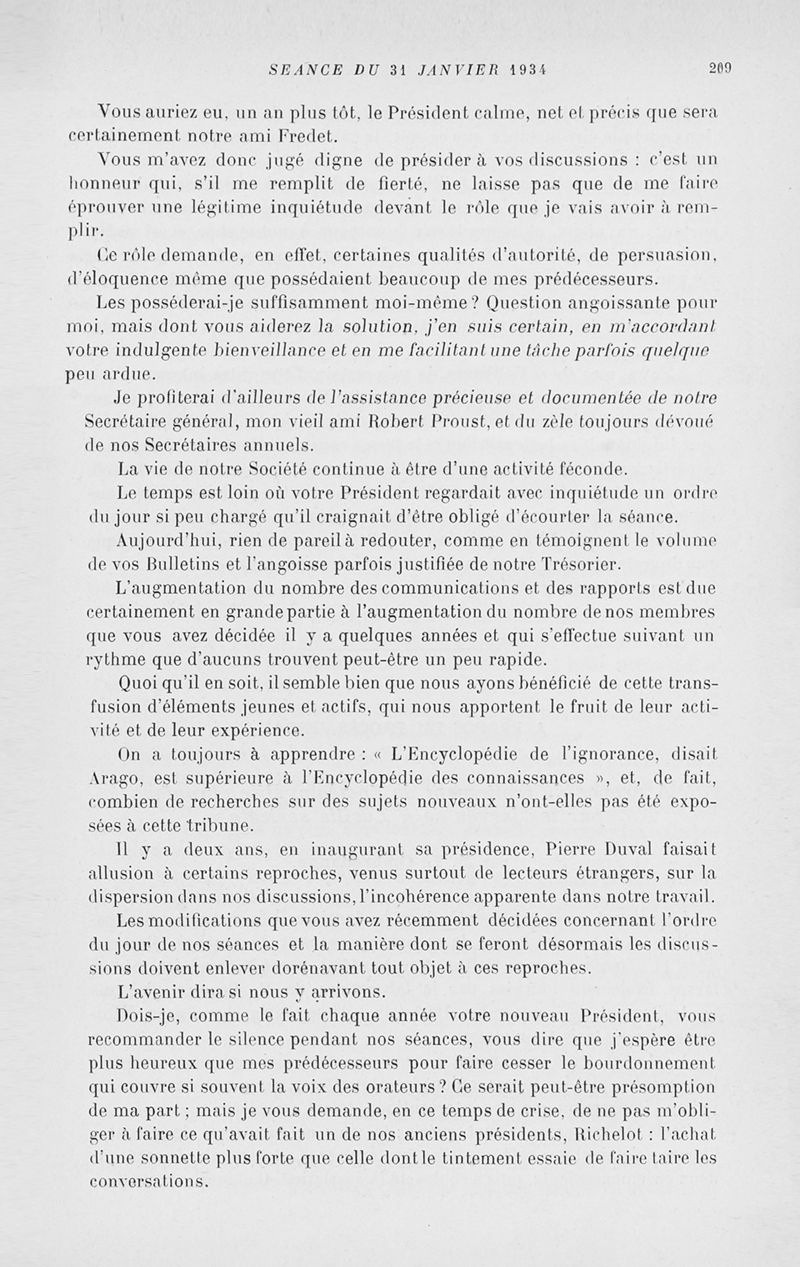 SEANCE DU 31 JANVIER 1934 209

Vous auriez eu, un an plus tôt, le Président calme, net et précis que sera certainement notre ami Fredet.

Vous m'avez donc jugé digne de présider à vos discussions : c'est un honneur qui, s'il me remplit de fierté, ne laisse pas que de me faire éprouver une légitime inquiétude devant le rôle que je vais avoir à remplir.

Ce rôle demande, en effet, certaines qualités d'autorité, de persuasion, d'éloquence même que possédaient beaucoup de mes prédécesseurs.

Les posséderai-je suffisamment moi-même ? Question angoissante pour moi, mais dont vous aiderez la solution, j'en suis certain, en m'accordant votre indulgente bienveillance et en me facilitant une tâche parfois quelque peu ardue.

Je profiterai d'ailleurs de l'assistance précieuse et documentée de notre Secrétaire général, mon vieil ami Robert Proust, et du zèle toujours dévoué de nos Secrétaires annuels.

La vie de notre Société continue à être d'une activité féconde.

Le temps est loin où votre Président regardait avec inquiétude un ordre du jour si peu chargé qu'il craignait d'être obligé d'écourter la séance.

Aujourd'hui, rien de pareil à redouter, comme en témoignent le volume de vos Bulletins et l'angoisse parfois justifiée de notre Trésorier.

L'augmentation du nombre des communications et des rapports est due certainement en grande partie à l'augmentation du nombre de nos membres que vous avez décidée il y a quelques années et qui s'effectue suivant un rythme que d'aucuns trouvent peut-être un peu rapide.

Quoi qu'il en soit, il semble bien que nous ayons bénéficié de cette transfusion d'éléments jeunes et actifs, qui nous apportent le fruit de leur activité et de leur expérience.

On a toujours à apprendre : « L'Encyclopédie de l'ignorance, disait Arago, est supérieure à l'Encyclopédie des connaissances », et, de fait, combien de recherches sur des sujets nouveaux n'ont-elles pas été exposées à cette tribune.

Il y a deux ans, en inaugurant sa présidence, Pierre Duval faisait allusion à certains reproches, venus surtout de lecteurs étrangers, sur la dispersion dans nos discussions, l'incohérence apparente dans notre travail.

Les modifications que vous avez récemment décidées concernant l'ordre du jour de nos séances et la manière dont se feront désormais les discussions doivent enlever dorénavant tout objet à ces reproches.

L'avenir dira si nous y arrivons.

Dois-je, comme le fait chaque année votre nouveau Président, vous recommander le silence pendant nos séances, vous dire que j'espère être plus heureux que mes prédécesseurs pour faire cesser le bourdonnement qui couvre si souvent la voix des orateurs ? Ce serait peut-être présomption de ma part ; mais je vous demande, en ce temps de crise, de ne pas m'obliger à faire ce qu'avait fait un de nos anciens présidents, Richelot : l'achat d'une sonnette plus forte que celle dont le tintement essaie de faire taire les conversations.